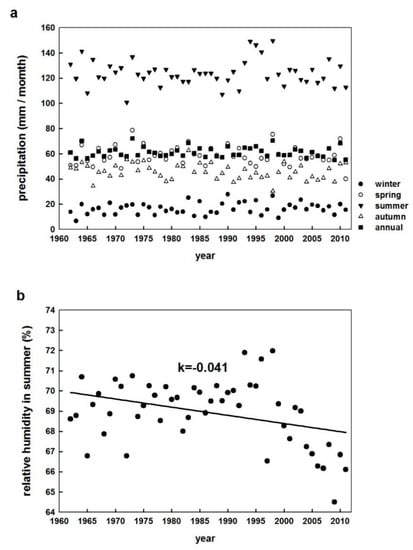 a

precipitation (mm / momth)

160
140
120
100
80
60
40
20
0

1960 1965 1970 1975 1980 1985 1990 1995 2000 2005 2010

year

winter
spring
summer
autumn
annual

b

relative humidity in summer (%)

74
73
72
71
70
69
68
67
66
65
64

k=-0.041

1960 1965 1970 1975 1980 1985 1990 1995 2000 2005 2010

year